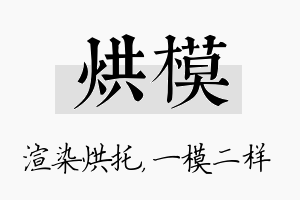 烘模

渲染烘托，一模二样